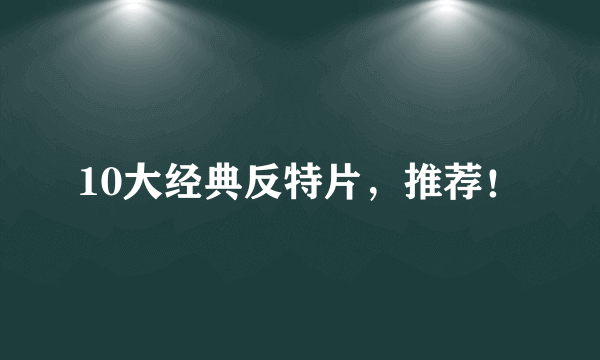 10大经典反特片，推荐！